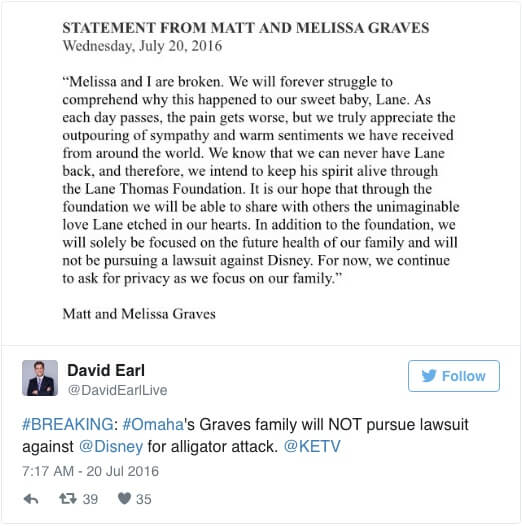 STATEMENT FROM MATT AND MELISSA GRAVES
Wednesday, July 20, 2016

"Melissa and I are broken. We will forever struggle to comprehend why this happened to our sweet baby, Lane. As each day passes, the pain gets worse, but we truly appreciate the outpouring of sympathy and warm sentiments we have received from around the world. We know that we can never have Lane back, and therefore, we intend to keep his spirit alive through the Lane Thomas Foundation. It is our hope that through the foundation we will be able to share with others the unimaginable love Lane etched in our hearts. In addition to the foundation, we will solely be focused on the future health of our family and will not be pursuing a lawsuit against Disney. For now, we continue to ask for privacy as we focus on our family."

Matt and Melissa Graves

David Earl
@DavidEarlLive

Follow

#BREAKING: #Omaha's Graves family will NOT pursue lawsuit against @Disney for alligator attack. @KETV

7:17 AM - 20 Jul 2016

39 35